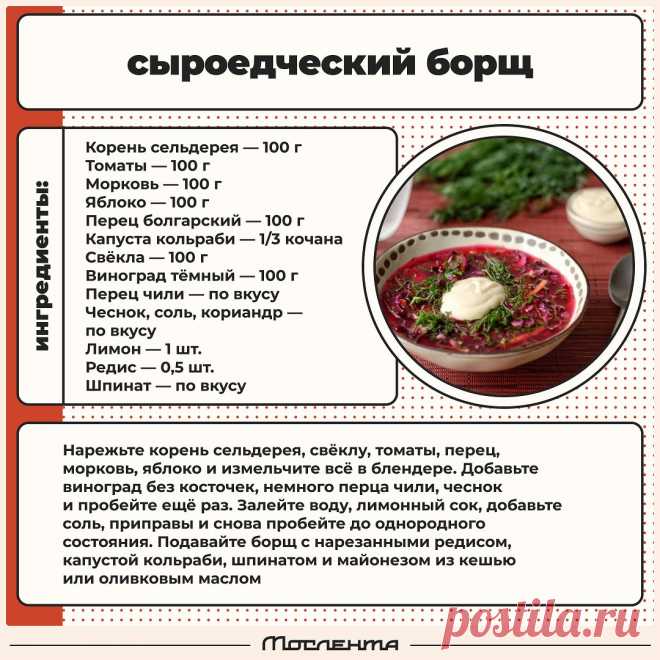 сыроедческий борщ

ингредиенты:

Корень сельдерея — 100 г
Томаты — 100 г
Морковь — 100 г
Яблоко — 100 г
Перец болгарский — 100 г
Капуста кольраби — 1/3 кочана
Свёкла — 100 г
Виноград тёмный — 100 г
Перец чили — по вкусу
Чеснок, соль, кориандр — по вкусу
Лимон — 1 шт.
Редис — 0,5 шт.
Шпинат — по вкусу

Нарежьте корень сельдерея, свёклу, томаты, перец, морковь, яблоко и измельчите всё в блендере. Добавьте виноград без косточек, немного перца чили, чеснок и пробейте ещё раз. Залейте воду, лимонный сок, добавьте соль, приправы и снова пробейте до однородного состояния. Подавайте борщ с нарезанными редисом, капустой кольраби, шпинатом и майонезом из кешью или оливковым маслом

postila.ru

Мослента